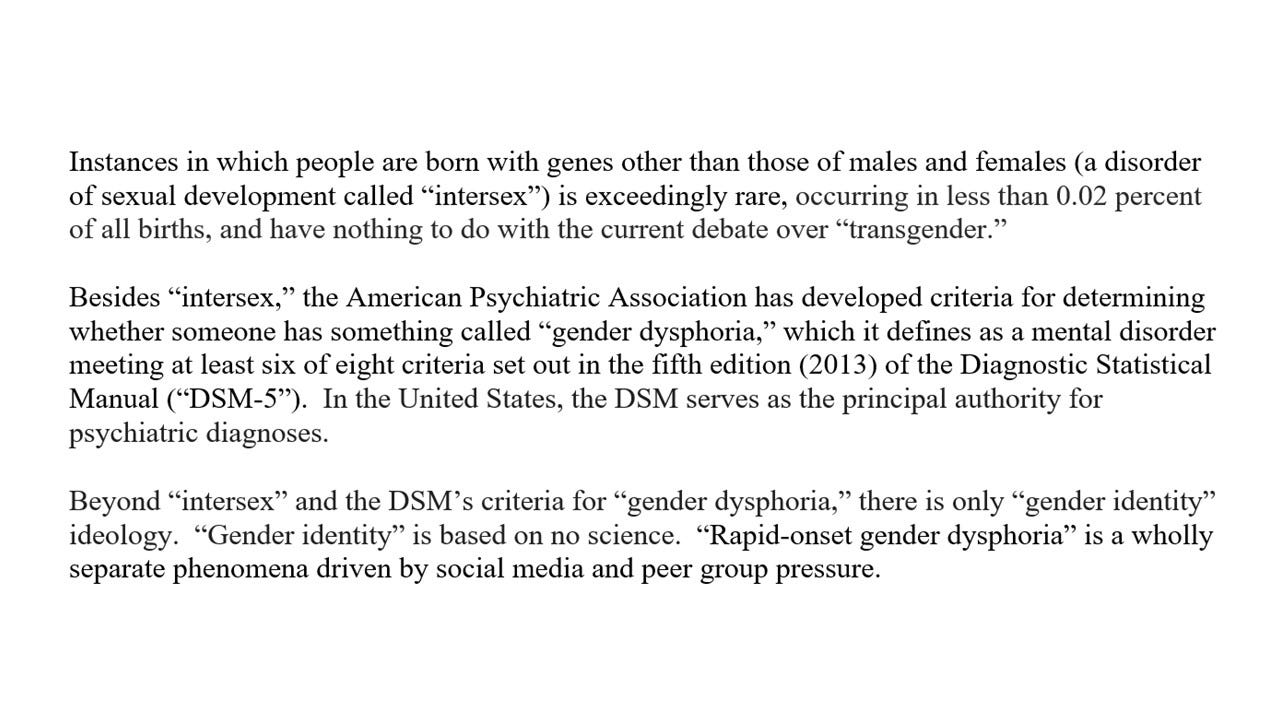 Instances in which people are born with genes other than those of males and females (a disorder of sexual development called “intersex”) is exceedingly rare, occurring in less than 0.02 percent of all births, and have nothing to do with the current debate over “transgender.”

Besides “intersex,” the American Psychiatric Association has developed criteria for determining whether someone has something called “gender dysphoria,” which it defines as a mental disorder meeting at least six of eight criteria set out in the fifth edition (2013) of the Diagnostic Statistical Manual (“DSM-5”). In the United States, the DSM serves as the principal authority for psychiatric diagnoses.

Beyond “intersex” and the DSM’s criteria for “gender dysphoria,” there is only “gender identity” ideology. “Gender identity” is based on no science. “Rapid-onset gender dysphoria” is a wholly separate phenomena driven by social media and peer group pressure.